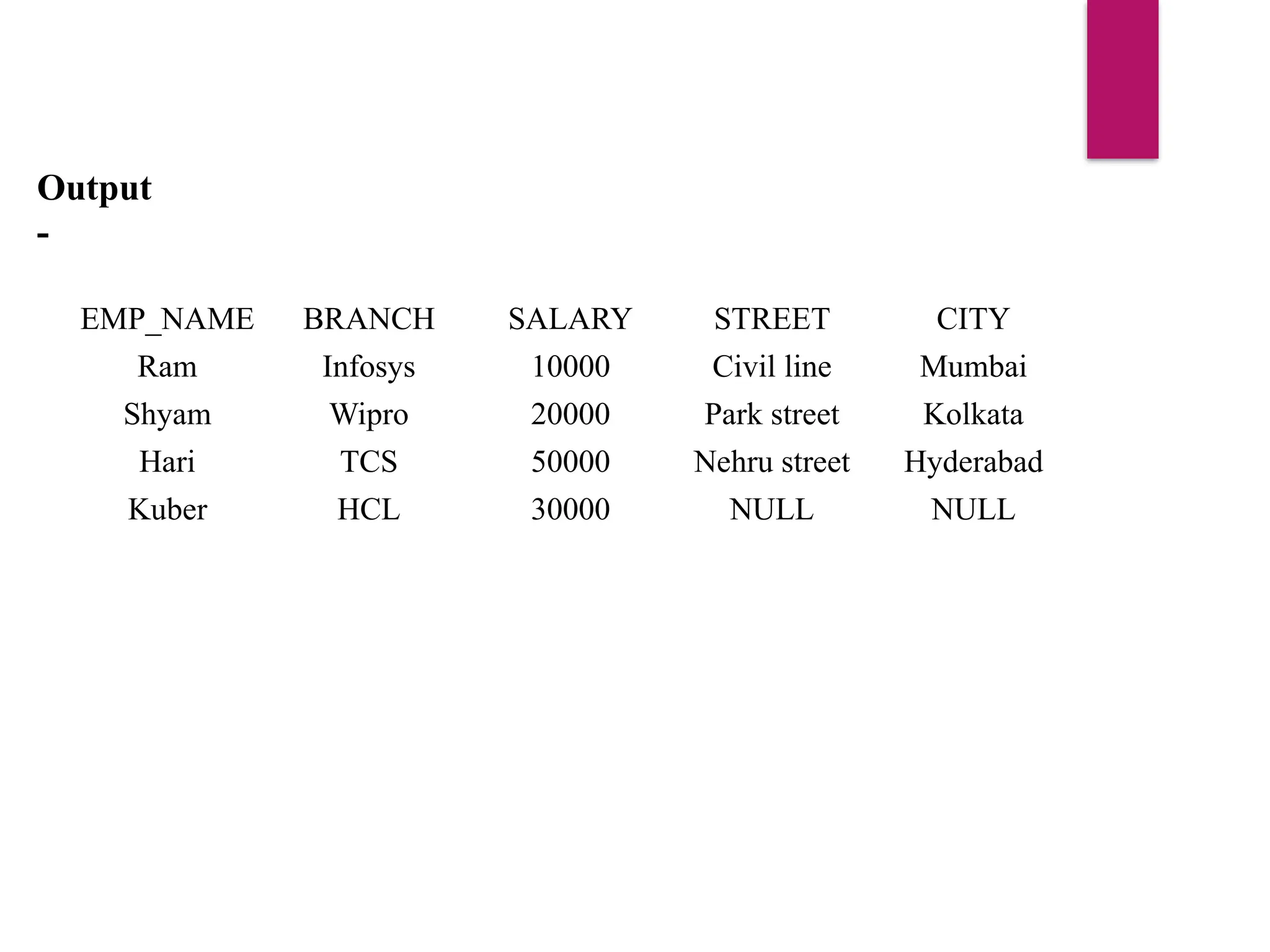 Output
-

| EMP_NAME | BRANCH | SALARY | STREET | CITY |
|---|---|---|---|---|
| Ram | Infosys | 10000 | Civil line | Mumbai |
| Shyam | Wipro | 20000 | Park street | Kolkata |
| Hari | TCS | 50000 | Nehru street | Hyderabad |
| Kuber | HCL | 30000 | NULL | NULL |